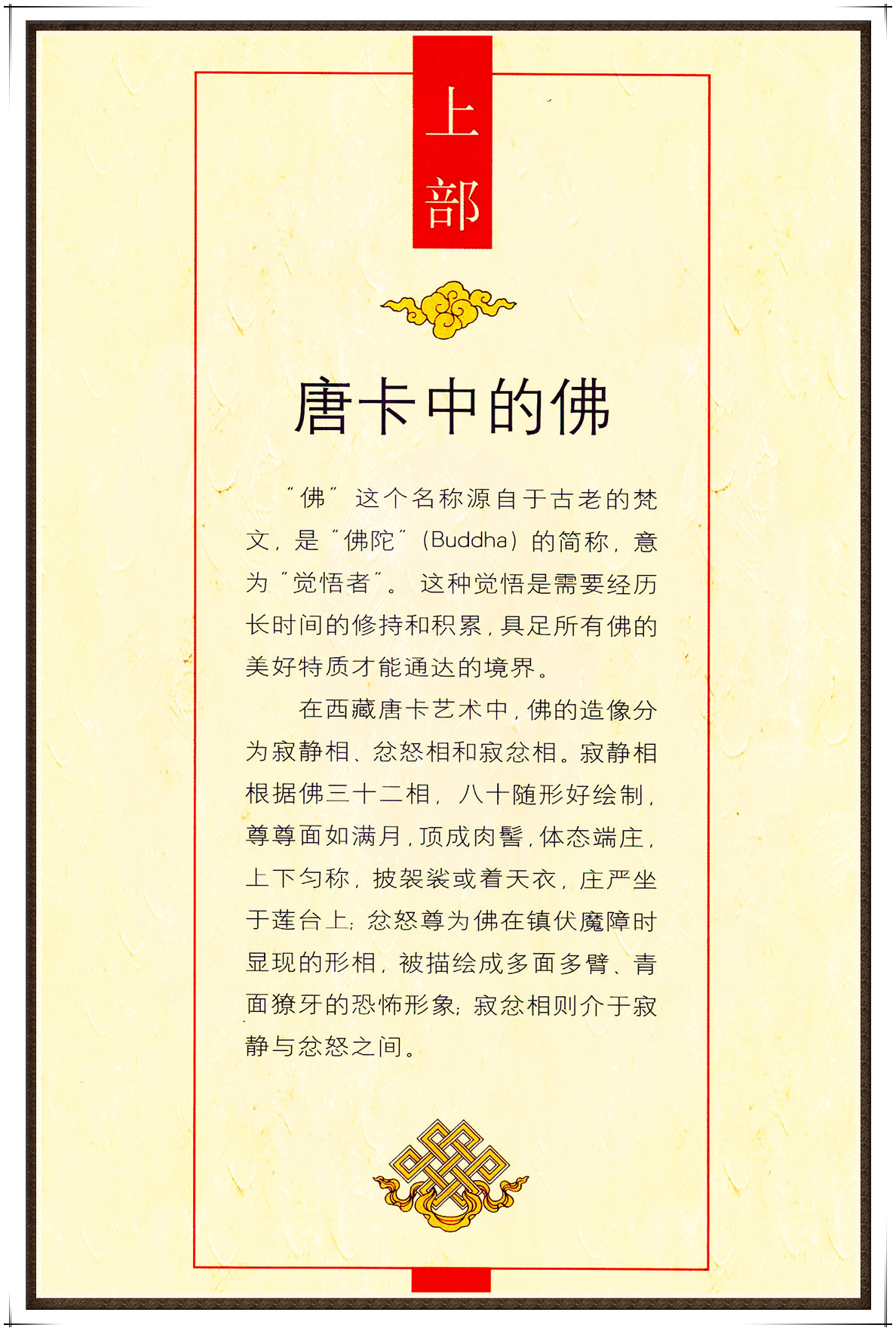 上部

唐卡中的佛

“佛”这个名称源自于古老的梵文，是“佛陀”（Buddha）的简称，意为“觉悟者”。这种觉悟是需要经历长时间的修持和积累，具足所有佛的美好特质才能通达的境界。

在西藏唐卡艺术中，佛的造像分为寂静相、忿怒相和寂忿相。寂静相根据佛三十二相，八十随形好绘制，尊尊面如满月，顶成肉髻，体态端庄，上下匀称，披袈裟或着天衣，庄严坐于莲台上；忿怒尊为佛在镇伏魔障时显现的形相，被描绘成多面多臂、青面獠牙的恐怖形象；寂忿相则介于寂静与忿怒之间。